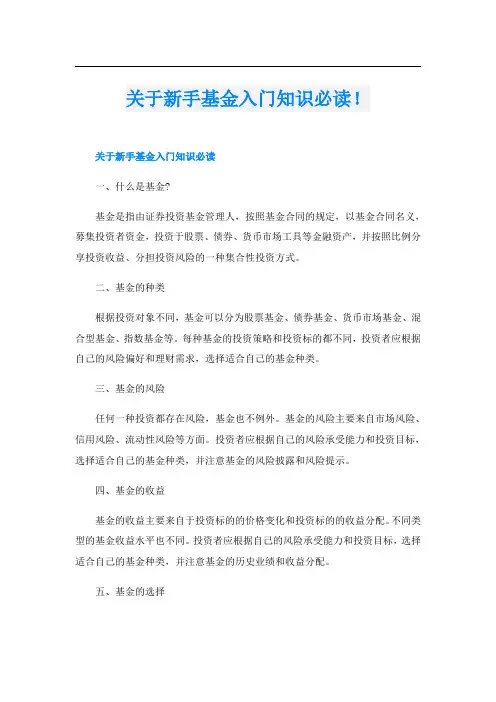 关于新手基金入门知识必读！

关于新手基金入门知识必读

一、什么是基金?

基金是指由证券投资基金管理人，按照基金合同的规定，以基金合同名义，募集投资者资金，投资于股票、债券、货币市场工具等金融资产，并按照比例分享投资收益、分担投资风险的一种集合性投资方式。

二、基金的种类

根据投资对象不同，基金可以分为股票基金、债券基金、货币市场基金、混合型基金、指数基金等。每种基金的投资策略和投资标的都不同，投资者应根据自己的风险偏好和理财需求，选择适合自己的基金种类。

三、基金的风险

任何一种投资都存在风险，基金也不例外。基金的风险主要来自市场风险、信用风险、流动性风险等方面。投资者应根据自己的风险承受能力和投资目标，选择适合自己的基金种类，并注意基金的风险披露和风险提示。

四、基金的收益

基金的收益主要来自于投资标的的价格变化和投资标的的收益分配。不同类型的基金收益水平也不同。投资者应根据自己的风险承受能力和投资目标，选择适合自己的基金种类，并注意基金的历史业绩和收益分配。

五、基金的选择